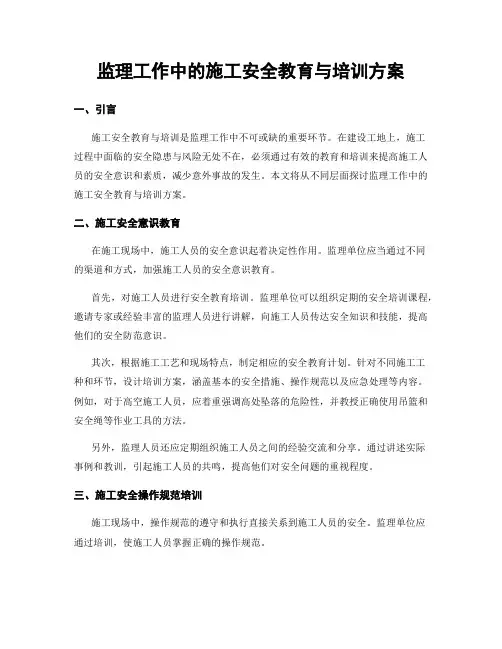 监理工作中的施工安全教育与培训方案

一、引言

施工安全教育与培训是监理工作中不可或缺的重要环节。在建设工地上，施工过程中面临的安全隐患与风险无处不在，必须通过有效的教育和培训来提高施工人员的安全意识和素质，减少意外事故的发生。本文将从不同层面探讨监理工作中的施工安全教育与培训方案。

二、施工安全意识教育

在施工现场中，施工人员的安全意识起着决定性作用。监理单位应当通过不同的渠道和方式，加强施工人员的安全意识教育。

首先，对施工人员进行安全教育培训。监理单位可以组织定期的安全培训课程，邀请专家或经验丰富的监理人员进行讲解，向施工人员传达安全知识和技能，提高他们的安全防范意识。

其次，根据施工工艺和现场特点，制定相应的安全教育计划。针对不同施工工种和环节，设计培训方案，涵盖基本的安全措施、操作规范以及应急处理等内容。例如，对于高空施工人员，应着重强调高处坠落的危险性，并教授正确使用吊篮和安全绳等作业工具的方法。

另外，监理人员还应定期组织施工人员之间的经验交流和分享。通过讲述实际事例和教训，引起施工人员的共鸣，提高他们对安全问题的重视程度。

三、施工安全操作规范培训

施工现场中，操作规范的遵守和执行直接关系到施工人员的安全。监理单位应通过培训，使施工人员掌握正确的操作规范。